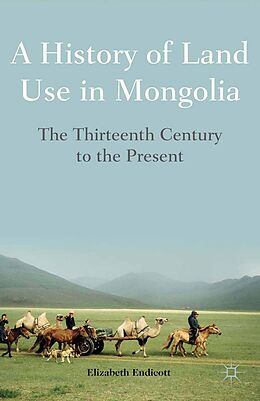 A History of Land Use in Mongolia

The Thirteenth Century to the Present

Elizabeth Endicott